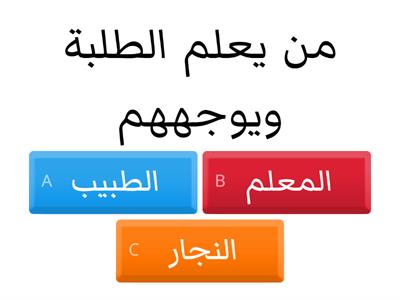 من يعلم الطلبة ويوجههم

A الطبيب

B المعلم

C النجار